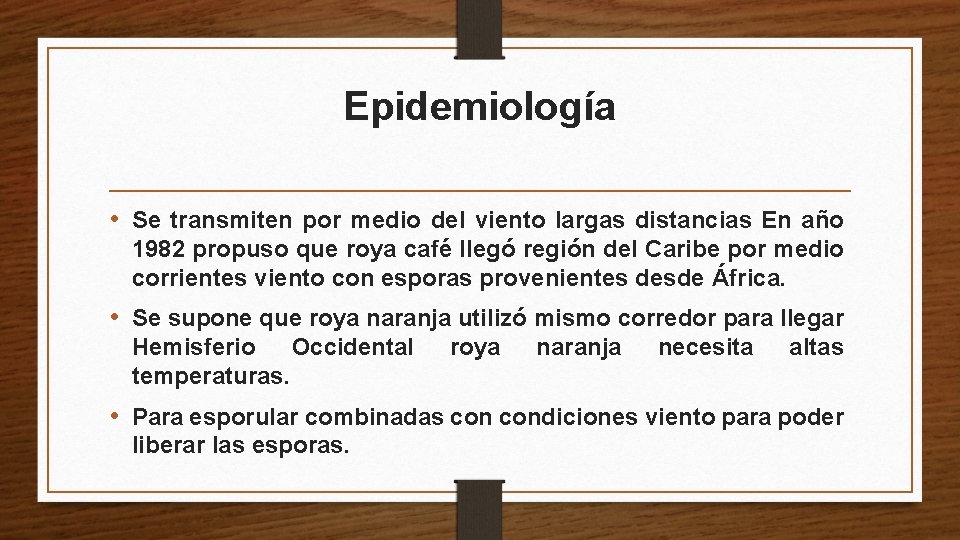 Epidemiología

• Se transmiten por medio del viento largas distancias En año 1982 propuso que roya café llegó región del Caribe por medio corrientes viento con esporas provenientes desde África.

• Se supone que roya naranja utilizó mismo corredor para llegar Hemisferio Occidental roya naranja necesita altas temperaturas.

• Para esporular combinadas con condiciones viento para poder liberar las esporas.